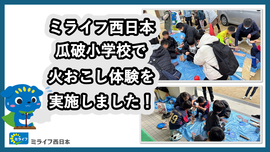 ミライフ西日本
瓜破小学校で
火おこし体験を
実施しました！

ミライフ

ミライフ西日本